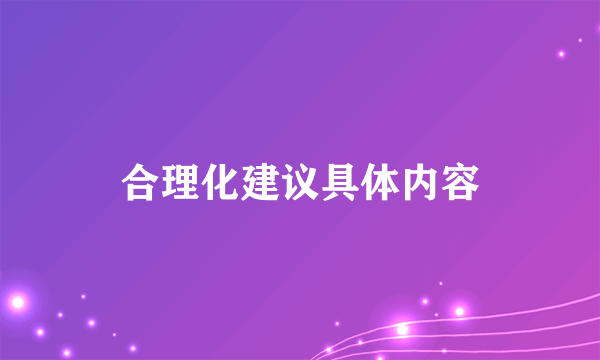 合理化建议具体内容